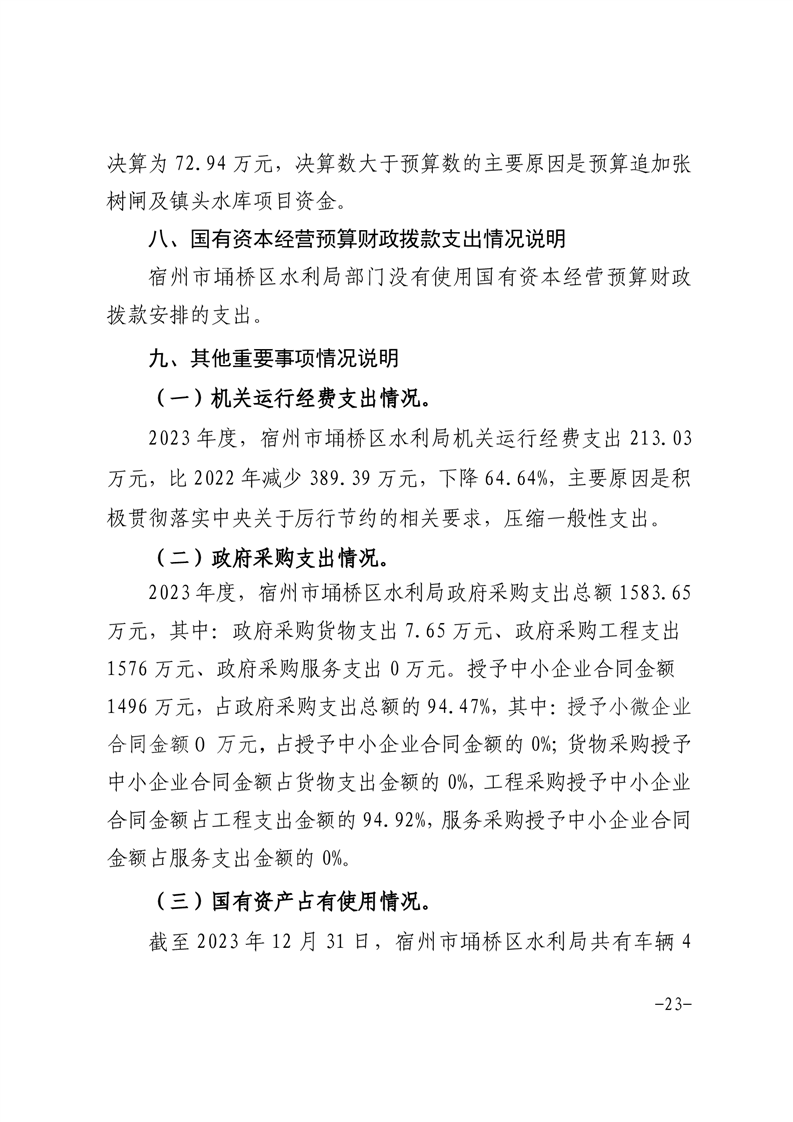 决算为 72.94 万元，决算数大于预算数的主要原因是预算追加张树闸及镇头水库项目资金。

八、国有资本经营预算财政拨款支出情况说明

宿州市埇桥区水利局部门没有使用国有资本经营预算财政拨款安排的支出。

九、其他重要事项情况说明

（一）机关运行经费支出情况。

2023 年度，宿州市埇桥区水利局机关运行经费支出 213.03 万元，比 2022 年减少 389.39 万元，下降 64.64%，主要原因是积极贯彻落实中央关于厉行节约的相关要求，压缩一般性支出。

（二）政府采购支出情况。

2023 年度，宿州市埇桥区水利局政府采购支出总额 1583.65 万元，其中：政府采购货物支出 7.65 万元、政府采购工程支出 1576 万元、政府采购服务支出 0 万元。授予中小企业合同金额 1496 万元，占政府采购支出总额的 94.47%，其中：授予小微企业合同金额 0 万元，占授予中小企业合同金额的 0%；货物采购授予中小企业合同金额占货物支出金额的 0%，工程采购授予中小企业合同金额占工程支出金额的 94.92%，服务采购授予中小企业合同金额占服务支出金额的 0%。

（三）国有资产占有使用情况。

截至 2023 年 12 月 31 日，宿州市埇桥区水利局共有车辆 4

-23-